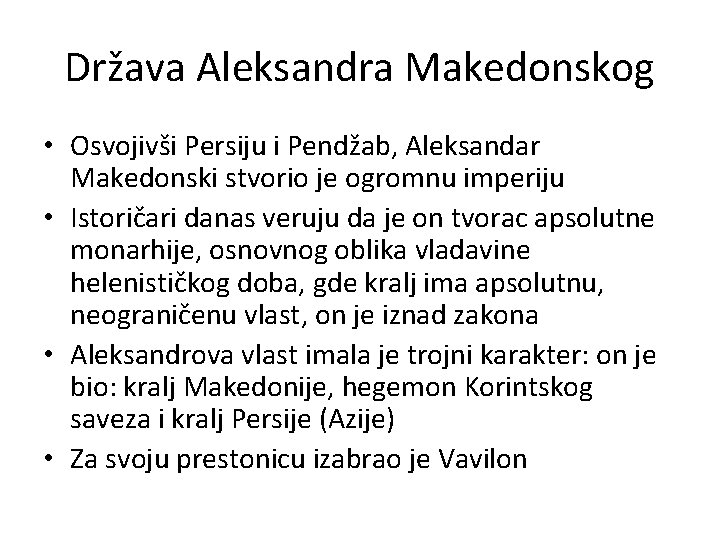 Država Aleksandra Makedonskog

• Osvojivši Persiju i Pendžab, Aleksandar Makedonski stvorio je ogromnu imperiju
• Istoričari danas veruju da je on tvorac apsolutne monarhije, osnovnog oblika vladavine helenističkog doba, gde kralj ima apsolutnu, neograničenu vlast, on je iznad zakona
• Aleksandrova vlast imala je trojni karakter: on je bio: kralj Makedonije, hegemon Korintskog saveza i kralj Persije (Azije)
• Za svoju prestonicu izabrao je Vavilon